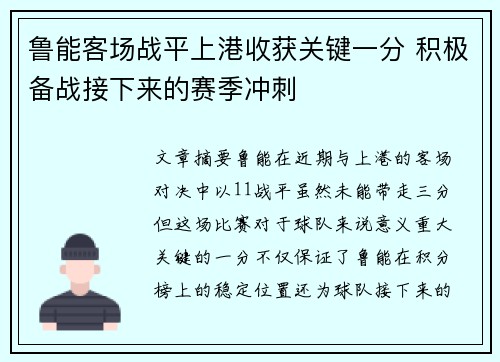 鲁能客场战平上港收获关键一分 积极备战接下来的赛季冲刺

文章摘要鲁能在近期与上港的客场对决中以11战平虽然未能带走三分但这场比赛对于球队来说意义重大关键的一分不仅保证了鲁能在积分榜上的稳定位置还为球队接下来的